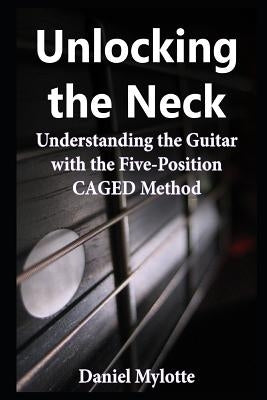 Unlocking the Neck

Understanding the Guitar with the Five-Position CAGED Method

Daniel Mylotte